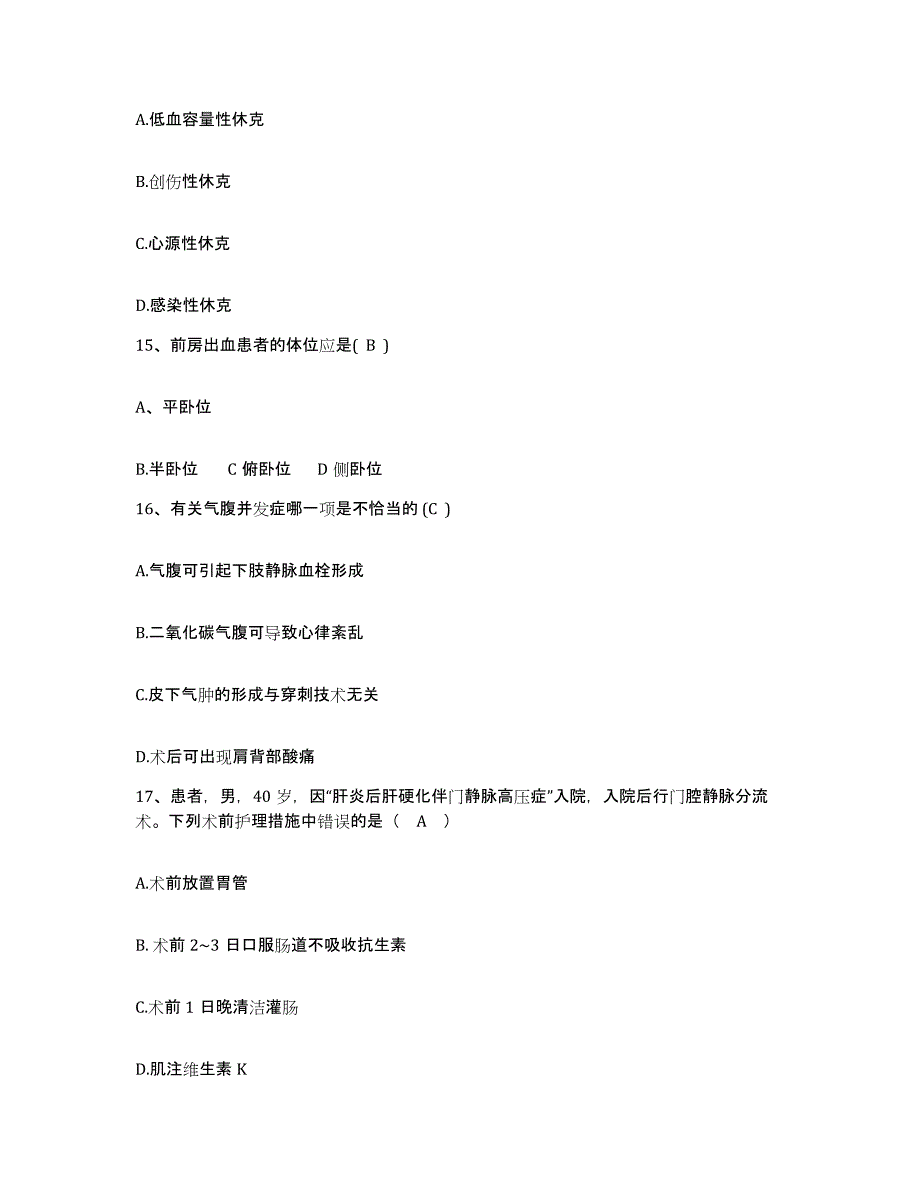 A.低血容量性休克

B.创伤性休克

C.心源性休克

D.感染性休克

15、前房出血患者的体位应是( B )

A、平卧位

B.半卧位　C 俯卧位　D 侧卧位

16、有关气腹并发症哪一项是不恰当的 (C )

A.气腹可引起下肢静脉血栓形成

B.二氧化碳气腹可导致心律紊乱

C.皮下气肿的形成与穿刺技术无关

D.术后可出现肩背部酸痛

17、患者，男，40 岁，因“肝炎后肝硬化伴门静脉高压症”入院，入院后行门腔静脉分流术。下列术前护理措施中错误的是（　A　）

A.术前放置胃管

B. 术前 2~3 日口服肠道不吸收抗生素

C.术前 1 日晚清洁灌肠

D.肌注维生素 K